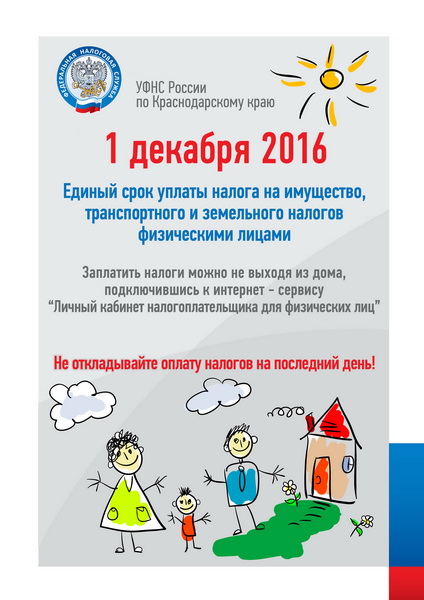 ФЕДЕРАЛЬНАЯ НАЛОГОВАЯ СЛУЖБА

УФНС России по Краснодарскому краю

1 декабря 2016

Единый срок уплаты налога на имущество, транспортного и земельного налогов физическими лицами

Заплатить налоги можно не выходя из дома, подключившись к интернет - сервису "Личный кабинет налогоплательщика для физических лиц"

Не откладывайте оплату налогов на последний день!